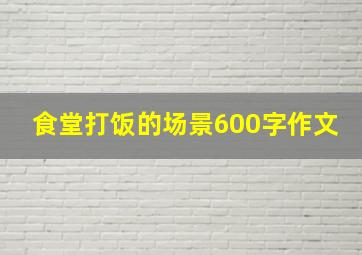 食堂打饭的场景600字作文